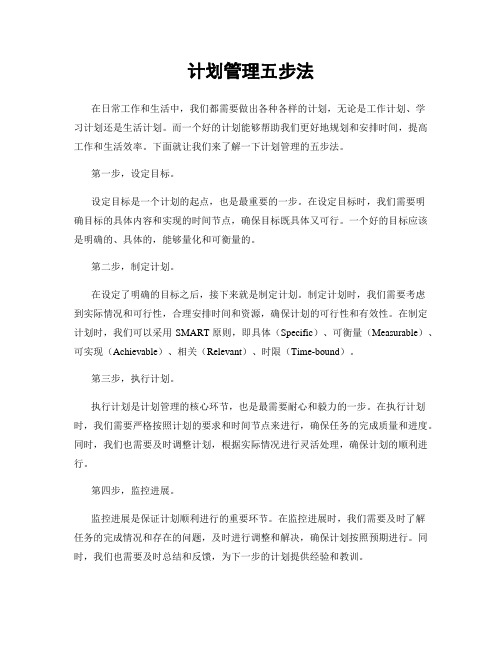 计划管理五步法

在日常工作和生活中，我们都需要做出各种各样的计划，无论是工作计划、学习计划还是生活计划。而一个好的计划能够帮助我们更好地规划和安排时间，提高工作和生活效率。下面就让我们来了解一下计划管理的五步法。

第一步，设定目标。

设定目标是一个计划的起点，也是最重要的一步。在设定目标时，我们需要明确目标的具体内容和实现的时间节点，确保目标既具体又可行。一个好的目标应该是明确的、具体的，能够量化和可衡量的。

第二步，制定计划。

在设定了明确的目标之后，接下来就是制定计划。制定计划时，我们需要考虑到实际情况和可行性，合理安排时间和资源，确保计划的可行性和有效性。在制定计划时，我们可以采用 SMART 原则，即具体（Specific）、可衡量（Measurable）、可实现（Achievable）、相关（Relevant）、时限（Time-bound）。

第三步，执行计划。

执行计划是计划管理的核心环节，也是最需要耐心和毅力的一步。在执行计划时，我们需要严格按照计划的要求和时间节点来进行，确保任务的完成质量和进度。同时，我们也需要及时调整计划，根据实际情况进行灵活处理，确保计划的顺利进行。

第四步，监控进展。

监控进展是保证计划顺利进行的重要环节。在监控进展时，我们需要及时了解任务的完成情况和存在的问题，及时进行调整和解决，确保计划按照预期进行。同时，我们也需要及时总结和反馈，为下一步的计划提供经验和教训。